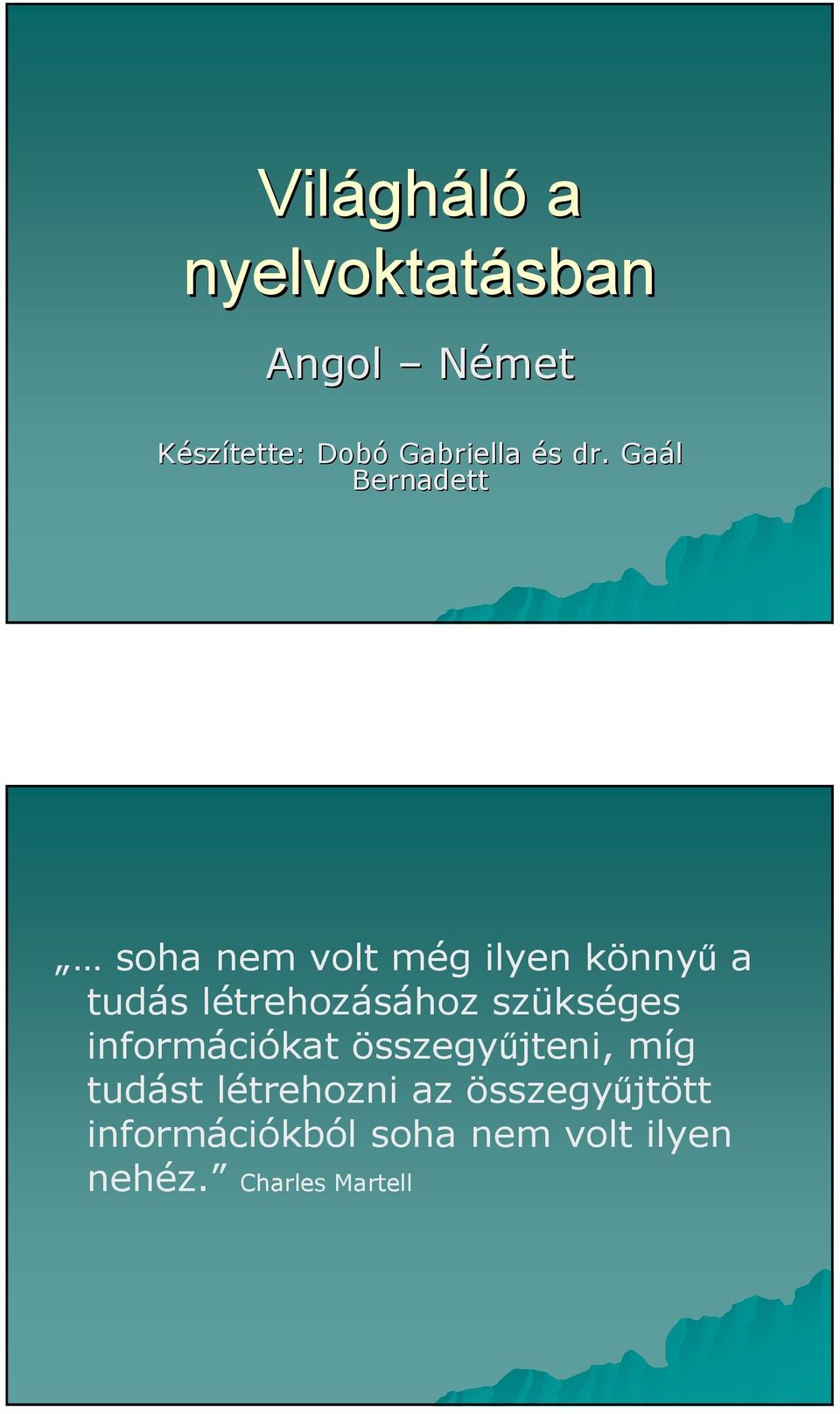 Világháló a nyelvoktatásban

Angol – Német

Készítette: Dobó Gabriella és dr. Gaál Bernadett

„… soha nem volt még ilyen könnyű a tudás létrehozásához szükséges információkat összegyűjteni, míg tudást létrehozni az összegyűjtött információkból soha nem volt ilyen nehéz.” Charles Martell